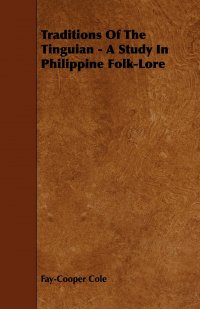 Traditions Of The Tinguian - A Study In Philippine Folk-Lore

Fay-Cooper Cole